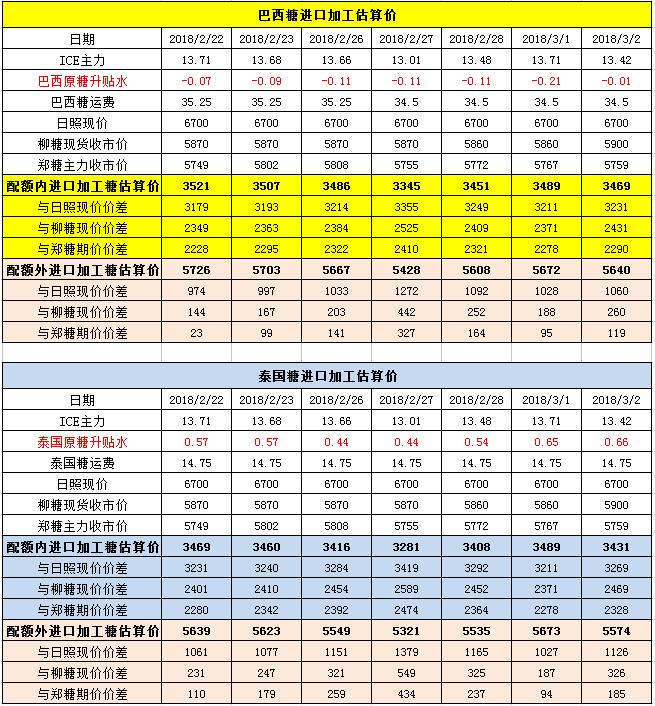 巴西糖进口加工估算价

| 日期 | 2018/2/22 | 2018/2/23 | 2018/2/26 | 2018/2/27 | 2018/2/28 | 2018/3/1 | 2018/3/2 |
|---|---|---|---|---|---|---|---|
| ICE主力 | 13.71 | 13.68 | 13.66 | 13.01 | 13.48 | 13.71 | 13.42 |
| 巴西原糖升贴水 | -0.07 | -0.09 | -0.11 | -0.11 | -0.11 | -0.21 | -0.01 |
| 巴西糖运费 | 35.25 | 35.25 | 35.25 | 34.5 | 34.5 | 34.5 | 34.5 |
| 日照现价 | 6700 | 6700 | 6700 | 6700 | 6700 | 6700 | 6700 |
| 柳糖现货收市价 | 5870 | 5870 | 5870 | 5870 | 5860 | 5860 | 5900 |
| 郑糖主力收市价 | 5749 | 5802 | 5808 | 5755 | 5772 | 5767 | 5759 |
| 配额内进口加工糖估算价 | 3521 | 3507 | 3486 | 3345 | 3451 | 3489 | 3469 |
| 与日照现价价差 | 3179 | 3193 | 3214 | 3355 | 3249 | 3211 | 3231 |
| 与柳糖现价价差 | 2349 | 2363 | 2384 | 2525 | 2409 | 2371 | 2431 |
| 与郑糖期价价差 | 2228 | 2295 | 2322 | 2410 | 2321 | 2278 | 2290 |
| 配额外进口加工糖估算价 | 5726 | 5703 | 5667 | 5428 | 5608 | 5672 | 5640 |
| 与日照现价价差 | 974 | 997 | 1033 | 1272 | 1092 | 1028 | 1060 |
| 与柳糖现价价差 | 144 | 167 | 203 | 442 | 252 | 188 | 260 |
| 与郑糖期价价差 | 23 | 99 | 141 | 327 | 164 | 95 | 119 |

泰国糖进口加工估算价

| 日期 | 2018/2/22 | 2018/2/23 | 2018/2/26 | 2018/2/27 | 2018/2/28 | 2018/3/1 | 2018/3/2 |
|---|---|---|---|---|---|---|---|
| ICE主力 | 13.71 | 13.68 | 13.66 | 13.01 | 13.48 | 13.71 | 13.42 |
| 泰国原糖升贴水 | 0.57 | 0.57 | 0.44 | 0.44 | 0.54 | 0.65 | 0.66 |
| 泰国糖运费 | 14.75 | 14.75 | 14.75 | 14.75 | 14.75 | 14.75 | 14.75 |
| 日照现价 | 6700 | 6700 | 6700 | 6700 | 6700 | 6700 | 6700 |
| 柳糖现货收市价 | 5870 | 5870 | 5870 | 5870 | 5860 | 5860 | 5900 |
| 郑糖主力收市价 | 5749 | 5802 | 5808 | 5755 | 5772 | 5767 | 5759 |
| 配额内进口加工糖估算价 | 3469 | 3460 | 3416 | 3281 | 3408 | 3489 | 3431 |
| 与日照现价价差 | 3231 | 3240 | 3284 | 3419 | 3292 | 3211 | 3269 |
| 与柳糖现价价差 | 2401 | 2410 | 2454 | 2589 | 2452 | 2371 | 2469 |
| 与郑糖期价价差 | 2280 | 2342 | 2392 | 2474 | 2364 | 2278 | 2328 |
| 配额外进口加工糖估算价 | 5639 | 5623 | 5549 | 5321 | 5535 | 5673 | 5574 |
| 与日照现价价差 | 1061 | 1077 | 1151 | 1379 | 1165 | 1027 | 1126 |
| 与柳糖现价价差 | 231 | 247 | 321 | 549 | 325 | 187 | 326 |
| 与郑糖期价价差 | 110 | 179 | 259 | 434 | 237 | 94 | 185 |